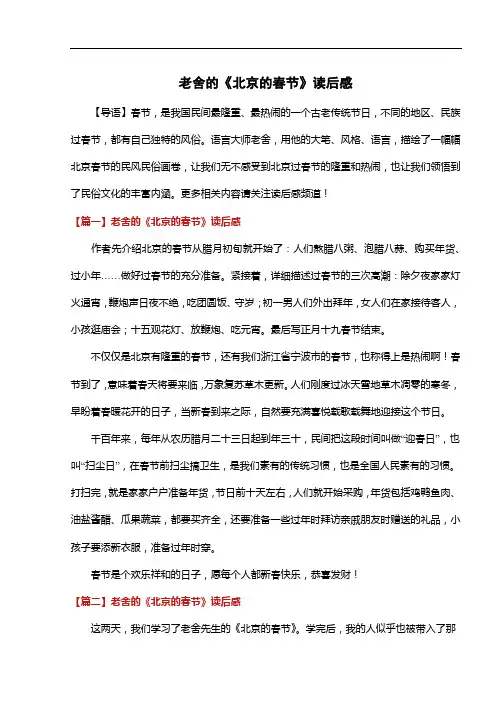 老舍的《北京的春节》读后感

【导语】春节，是我国民间最隆重、最热闹的一个古老传统节日，不同的地区、民族过春节，都有自己独特的风俗。语言大师老舍，用他的大笔、风格、语言，描绘了一幅幅北京春节的民风民俗画卷，让我们无不感受到北京过春节的隆重和热闹，也让我们领悟到了民俗文化的丰富内涵。更多相关内容请关注读后感频道！

【篇一】老舍的《北京的春节》读后感

作者先介绍北京的春节从腊月初旬就开始了：人们熬腊八粥、泡腊八蒜、购买年货、过小年……做好过春节的充分准备。紧接着，详细描述过春节的三次高潮：除夕夜家家灯火通宵，鞭炮声日夜不绝，吃团圆饭、守岁；初一男人们外出拜年，女人们在家接待客人，小孩逛庙会；十五观花灯、放鞭炮、吃元宵。最后写正月十九春节结束。

不仅仅是北京有隆重的春节，还有我们浙江省宁波市的春节，也称得上是热闹啊！春节到了，意味着春天将要来临，万象复苏草木更新。人们刚度过冰天雪地草木凋零的寒冬，早盼着春暖花开的日子，当新春到来之际，自然要充满喜悦载歌载舞地迎接这个节日。

千百年来，每年从农历腊月二十三日起到年三十，民间把这段时间叫做“迎春日”，也叫“扫尘日”，在春节前扫尘搞卫生，是我们素有的传统习惯，也是全国人民素有的习惯。打扫完，就是家家户户准备年货，节日前十天左右，人们就开始采购，年货包括鸡鸭鱼肉、油盐酱醋、瓜果蔬菜，都要买齐全，还要准备一些过年时拜访亲戚朋友时赠送的礼品，小孩子要添新衣服，准备过年时穿。

春节是个欢乐祥和的日子，愿每个人都新春快乐，恭喜发财！

【篇二】老舍的《北京的春节》读后感

这两天，我们学习了老舍先生的《北京的春节》。学完后，我的人似乎也被带入了那